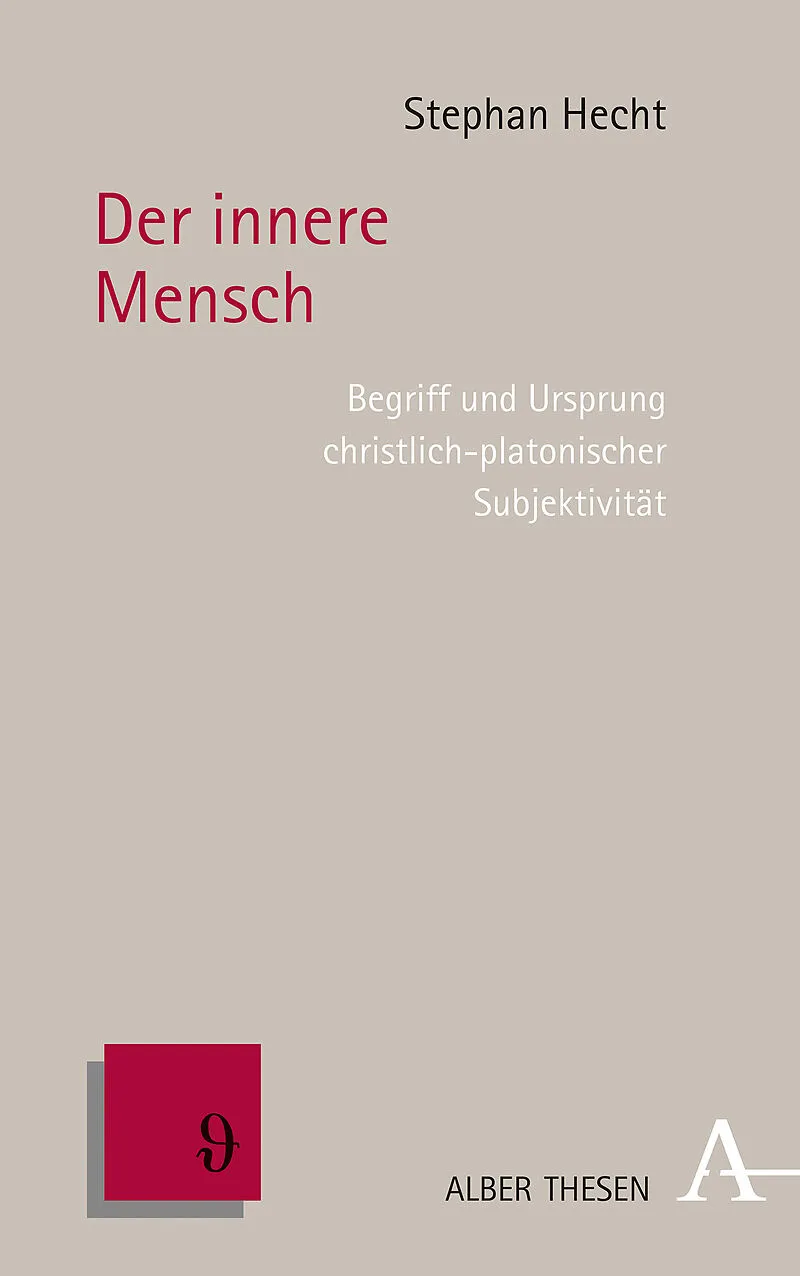 Stephan Hecht

Der innere
Mensch

Begriff und Ursprung
christlich-platonischer
Subjektivität

ϑ

ALBER THESEN

A